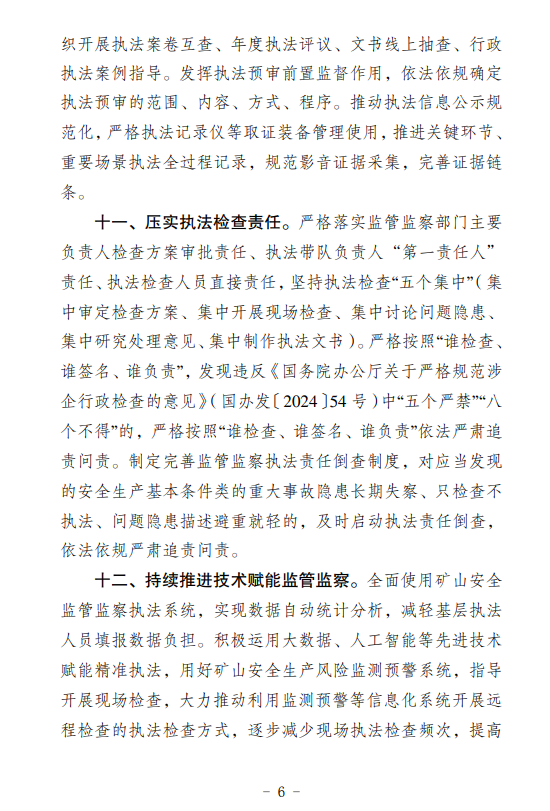 织开展执法案卷互查、年度执法评议、文书线上抽查、行政执法案例指导。发挥执法预审前置监督作用，依法依规确定执法预审的范围、内容、方式、程序。推动执法信息公示规范化，严格执法记录仪等取证装备管理使用，推进关键环节、重要场景执法全过程记录，规范影音证据采集，完善证据链条。

十一、压实执法检查责任。严格落实监管监察部门主要负责人检查方案审批责任、执法带队负责人“第一责任人”责任、执法检查人员直接责任，坚持执法检查“五个集中”（集中审定检查方案、集中开展现场检查、集中讨论问题隐患、集中研究处理意见、集中制作执法文书）。严格按照“谁检查、谁签名、谁负责”，发现违反《国务院办公厅关于严格规范涉企行政检查的意见》（国办发〔2024〕54号）中“五个严禁”“八个不得”的，严格按照“谁检查、谁签名、谁负责”依法严肃追责问责。制定完善监管监察执法责任倒查制度，对应当发现的安全生产基本条件类的重大事故隐患长期失察、只检查不执法、问题隐患描述避重就轻的，及时启动执法责任倒查，依法依规严肃追责问责。

十二、持续推进技术赋能监管监察。全面使用矿山安全监管监察执法系统，实现数据自动统计分析，减轻基层执法人员填报数据负担。积极运用大数据、人工智能等先进技术赋能精准执法，用好矿山安全生产风险监测预警系统，指导开展现场检查，大力推动利用监测预警等信息化系统开展远程检查的执法检查方式，逐步减少现场执法检查频次，提高

－ 6 －